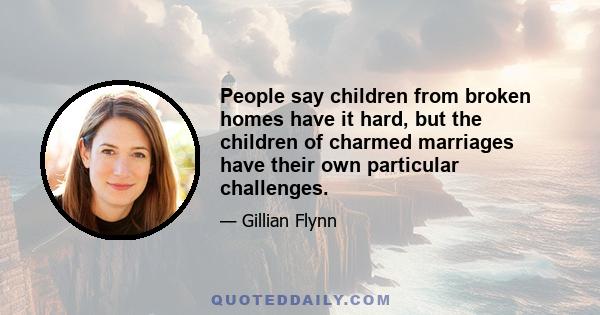 People say children from broken homes have it hard, but the children of charmed marriages have their own particular challenges.

— Gillian Flynn

QUOTEDDAILY.COM